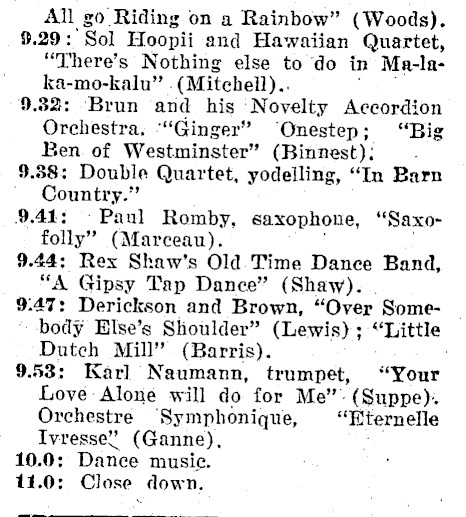 All go Riding on a Rainbow" (Woods).
9.29: Sol Hoopii and Hawaiian Quartet, "There's Nothing else to do in Ma-la-ka-mo-kalu" (Mitchell).
9.32: Brun and his Novelty Accordion Orchestra. "Ginger" Onestep; "Big Ben of Westminster" (Binnest).
9.38: Double Quartet, yodelling, "In Barn Country."
9.41: Paul Romby, saxophone, "Saxofolly" (Marceau).
9.44: Rex Shaw's Old Time Dance Band, "A Gipsy Tap Dance" (Shaw).
9.47: Derickson and Brown, "Over Somebody Else's Shoulder" (Lewis); "Little Dutch Mill" (Barris).
9.53: Karl Naumann, trumpet, "Your Love Alone will do for Me" (Suppe). Orchestre Symphonique, "Eternelle Ivresse" (Ganne).
10.0: Dance music.
11.0: Close down.